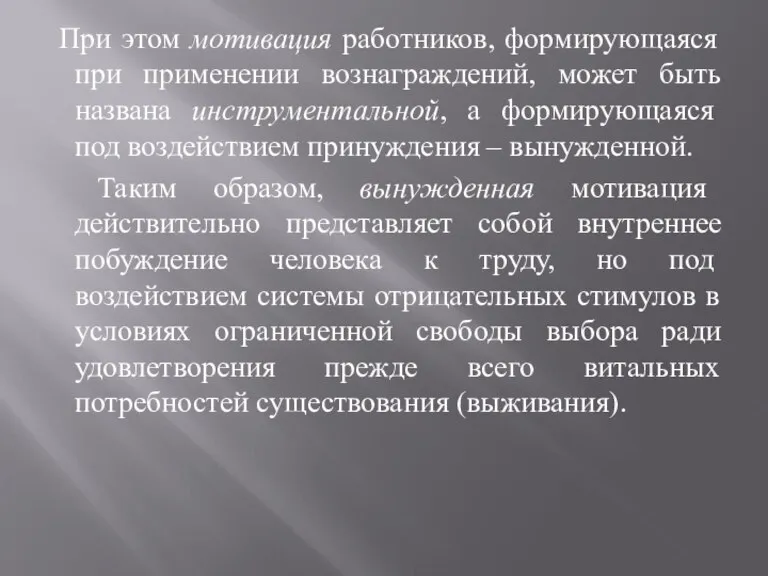 При этом мотивация работников, формирующаяся при применении вознаграждений, может быть названа инструментальной, а формирующаяся под воздействием принуждения – вынужденной.

Таким образом, вынужденная мотивация действительно представляет собой внутреннее побуждение человека к труду, но под воздействием системы отрицательных стимулов в условиях ограниченной свободы выбора ради удовлетворения прежде всего витальных потребностей существования (выживания).